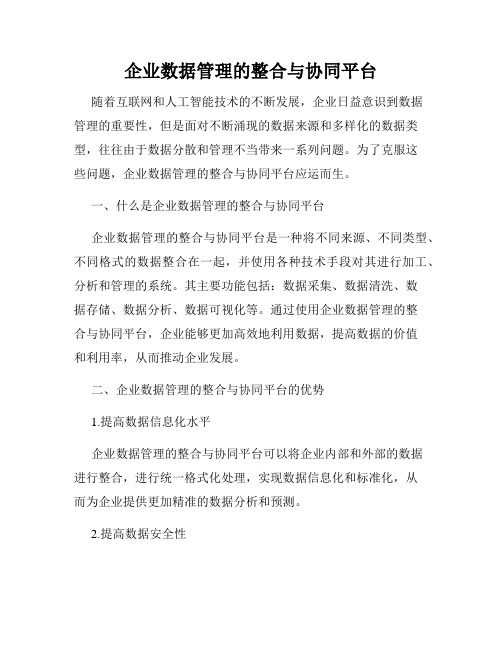 企业数据管理的整合与协同平台

随着互联网和人工智能技术的不断发展，企业日益意识到数据管理的重要性，但是面对不断涌现的数据来源和多样化的数据类型，往往由于数据分散和管理不当带来一系列问题。为了克服这些问题，企业数据管理的整合与协同平台应运而生。

一、什么是企业数据管理的整合与协同平台

企业数据管理的整合与协同平台是一种将不同来源、不同类型、不同格式的数据整合在一起，并使用各种技术手段对其进行加工、分析和管理的系统。其主要功能包括：数据采集、数据清洗、数据存储、数据分析、数据可视化等。通过使用企业数据管理的整合与协同平台，企业能够更加高效地利用数据，提高数据的价值和利用率，从而推动企业发展。

二、企业数据管理的整合与协同平台的优势

1.提高数据信息化水平

企业数据管理的整合与协同平台可以将企业内部和外部的数据进行整合，进行统一格式化处理，实现数据信息化和标准化，从而为企业提供更加精准的数据分析和预测。

2.提高数据安全性